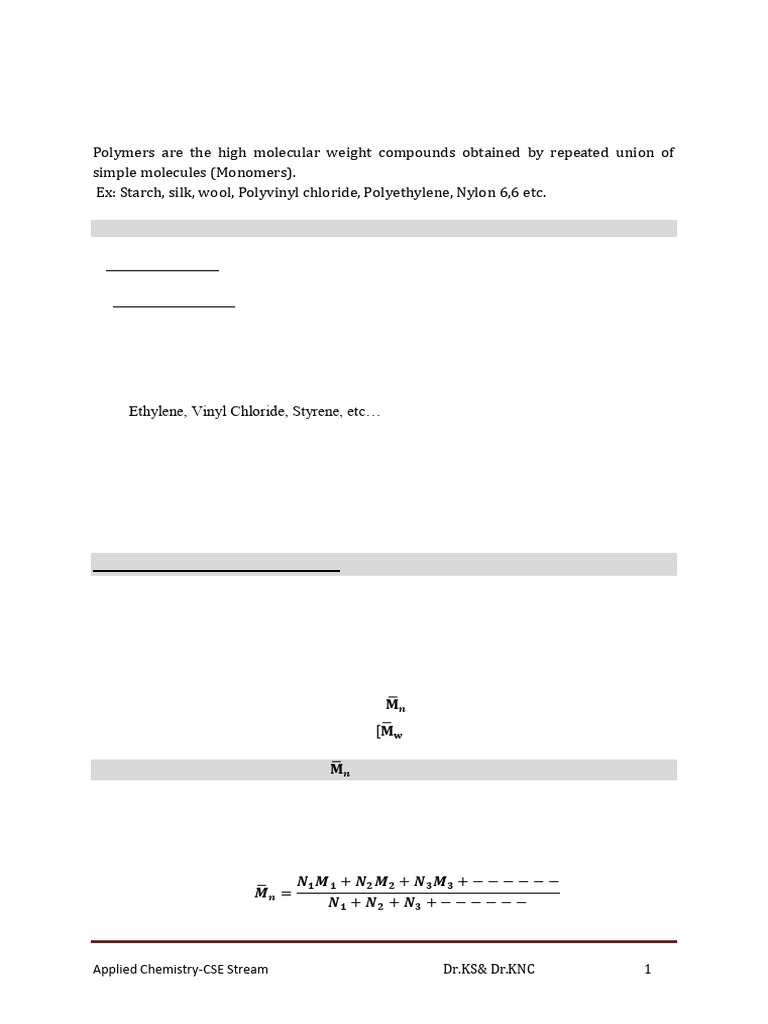 Polymers are the high molecular weight compounds obtained by repeated union of simple molecules (Monomers).
Ex: Starch, silk, wool, Polyvinyl chloride, Polyethylene, Nylon 6,6 etc.

Ethylene, Vinyl Chloride, Styrene, etc…

$\bar{M}_n$
$[\bar{M}_w$

$\bar{M}_n$

$\bar{M}_n = \frac{N_1M_1 + N_2M_2 + N_3M_3 + ------}{N_1 + N_2 + N_3 + ------}$

Applied Chemistry-CSE Stream Dr.KS& Dr.KNC 1